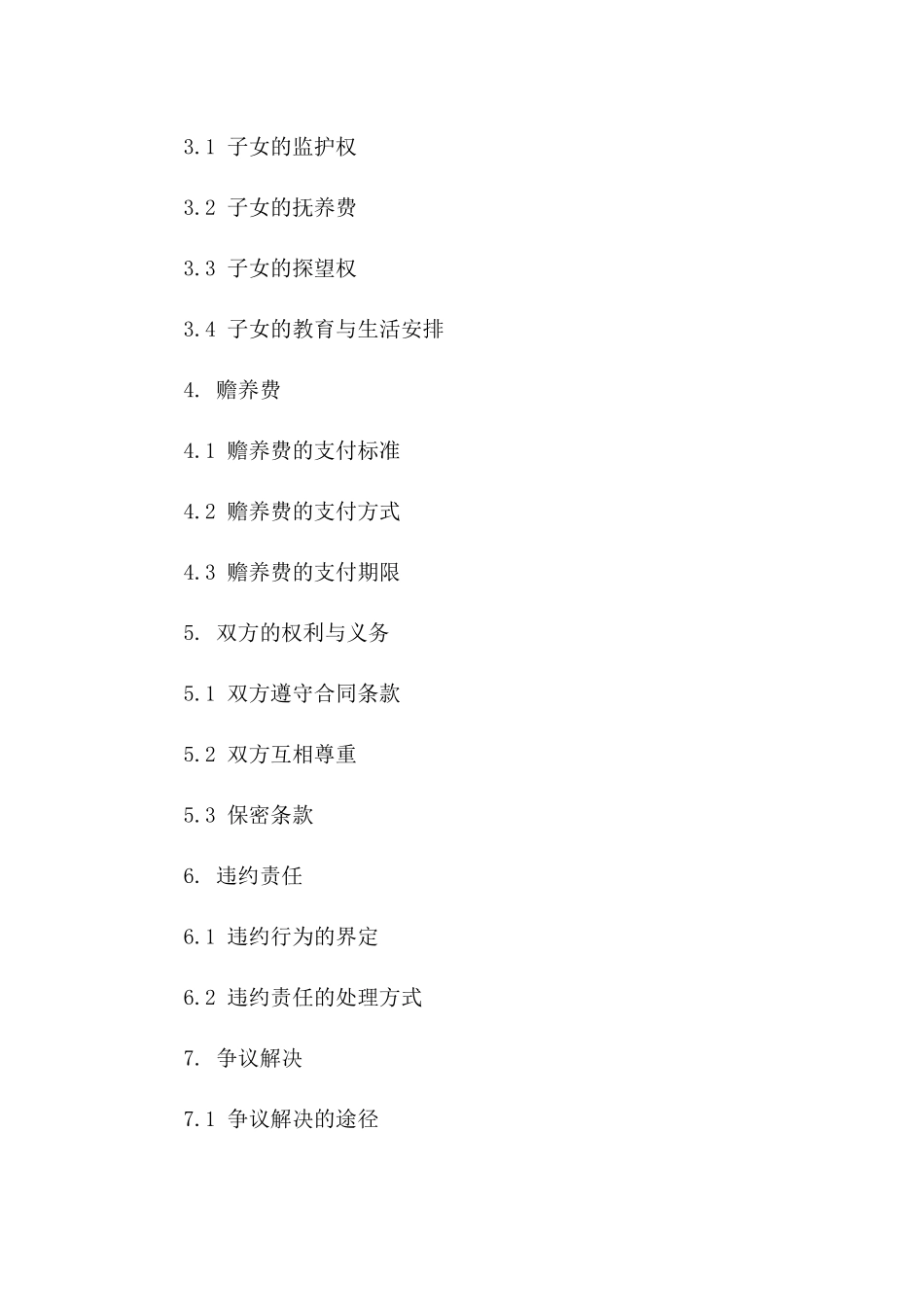 3.1 子女的监护权

3.2 子女的抚养费

3.3 子女的探望权

3.4 子女的教育与生活安排

4. 赡养费

4.1 赡养费的支付标准

4.2 赡养费的支付方式

4.3 赡养费的支付期限

5. 双方的权利与义务

5.1 双方遵守合同条款

5.2 双方互相尊重

5.3 保密条款

6. 违约责任

6.1 违约行为的界定

6.2 违约责任的处理方式

7. 争议解决

7.1 争议解决的途径